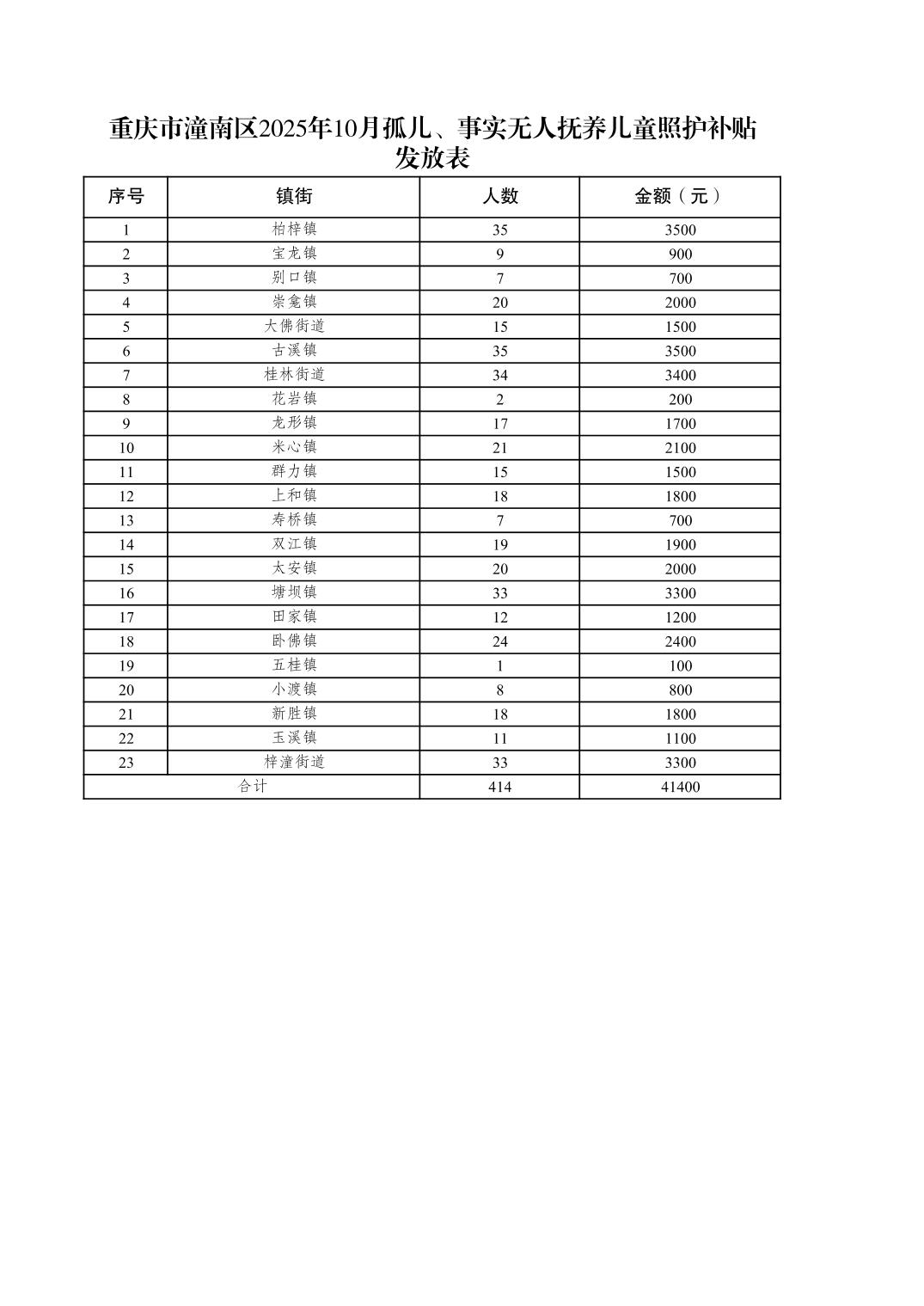 重庆市潼南区2025年10月孤儿、事实无人抚养儿童照护补贴发放表

| 序号 | 镇街 | 人数 | 金额（元） |
|---|---|---|---|
| 1 | 柏梓镇 | 35 | 3500 |
| 2 | 宝龙镇 | 9 | 900 |
| 3 | 别口镇 | 7 | 700 |
| 4 | 崇龛镇 | 20 | 2000 |
| 5 | 大佛街道 | 15 | 1500 |
| 6 | 古溪镇 | 35 | 3500 |
| 7 | 桂林街道 | 34 | 3400 |
| 8 | 花岩镇 | 2 | 200 |
| 9 | 龙形镇 | 17 | 1700 |
| 10 | 米心镇 | 21 | 2100 |
| 11 | 群力镇 | 15 | 1500 |
| 12 | 上和镇 | 18 | 1800 |
| 13 | 寿桥镇 | 7 | 700 |
| 14 | 双江镇 | 19 | 1900 |
| 15 | 太安镇 | 20 | 2000 |
| 16 | 塘坝镇 | 33 | 3300 |
| 17 | 田家镇 | 12 | 1200 |
| 18 | 卧佛镇 | 24 | 2400 |
| 19 | 五桂镇 | 1 | 100 |
| 20 | 小渡镇 | 8 | 800 |
| 21 | 新胜镇 | 18 | 1800 |
| 22 | 玉溪镇 | 11 | 1100 |
| 23 | 梓潼街道 | 33 | 3300 |
| 合计 | | 414 | 41400 |